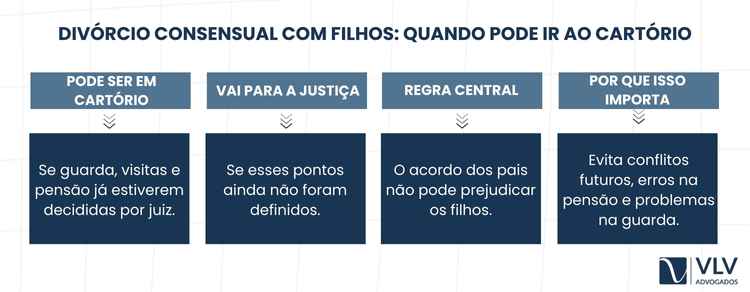 DIVÓRCIO CONSENSUAL COM FILHOS: QUANDO PODE IR AO CARTÓRIO

PODE SER EM CARTÓRIO

Se guarda, visitas e pensão já estiverem decididas por juiz.

VAI PARA A JUSTIÇA

Se esses pontos ainda não foram definidos.

REGRA CENTRAL

O acordo dos pais não pode prejudicar os filhos.

POR QUE ISSO IMPORTA

Evita conflitos futuros, erros na pensão e problemas na guarda.

VLV
ADVOGADOS